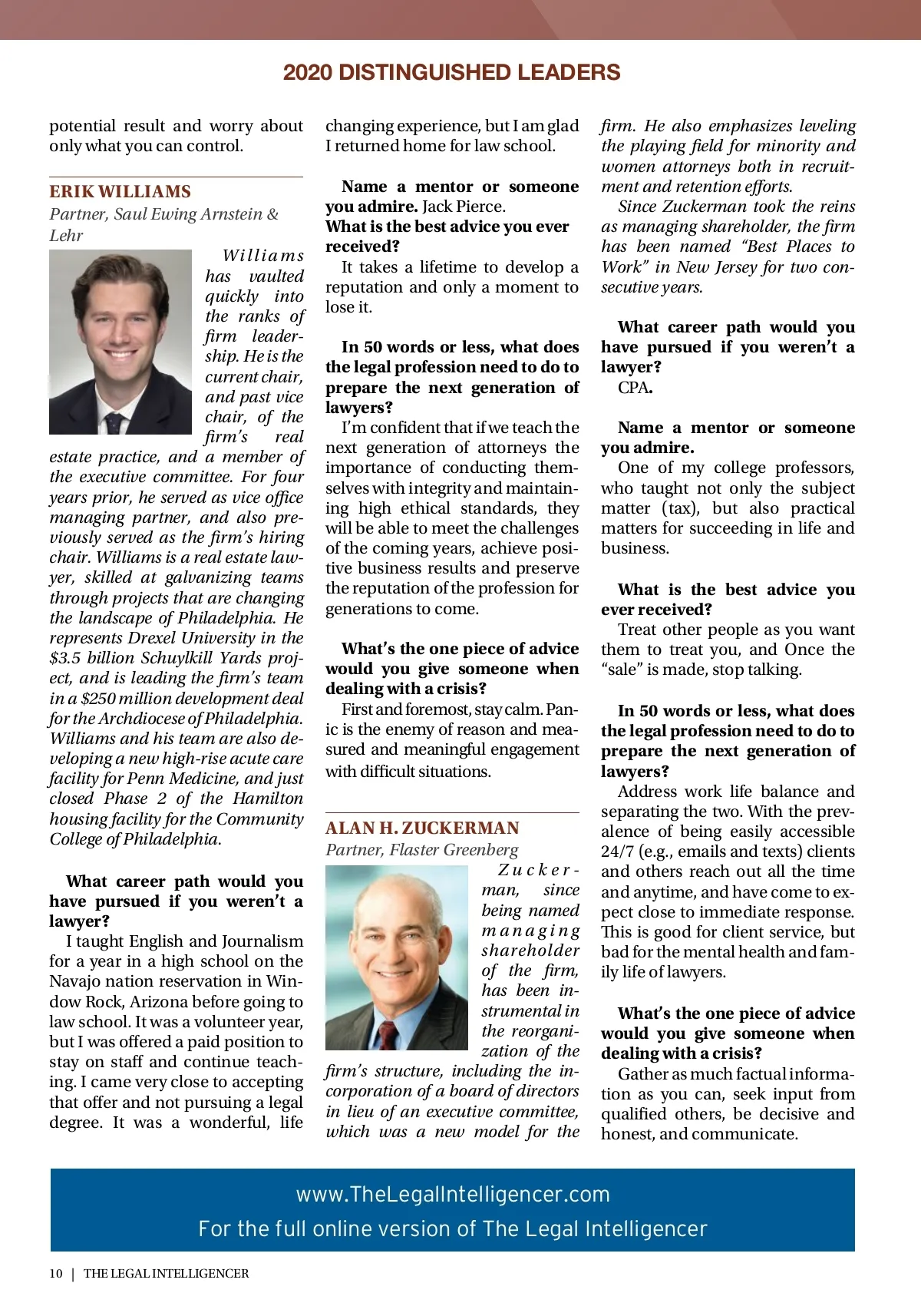 2020 DISTINGUISHED LEADERS

potential result and worry about only what you can control.

ERIK WILLIAMS
Partner, Saul Ewing Arnstein & Lehr

Williams has vaulted quickly into the ranks of firm leadership. He is the current chair, and past vice chair, of the firm's real estate practice, and a member of the executive committee. For four years prior, he served as vice office managing partner, and also previously served as the firm's hiring chair. Williams is a real estate lawyer, skilled at galvanizing teams through projects that are changing the landscape of Philadelphia. He represents Drexel University in the $3.5 billion Schuylkill Yards project, and is leading the firm's team in a $250 million development deal for the Archdiocese of Philadelphia. Williams and his team are also developing a new high-rise acute care facility for Penn Medicine, and just closed Phase 2 of the Hamilton housing facility for the Community College of Philadelphia.

What career path would you have pursued if you weren't a lawyer?
I taught English and Journalism for a year in a high school on the Navajo nation reservation in Window Rock, Arizona before going to law school. It was a volunteer year, but I was offered a paid position to stay on staff and continue teaching. I came very close to accepting that offer and not pursuing a legal degree. It was a wonderful, life changing experience, but I am glad I returned home for law school.

Name a mentor or someone you admire. Jack Pierce.
What is the best advice you ever received?
It takes a lifetime to develop a reputation and only a moment to lose it.

In 50 words or less, what does the legal profession need to do to prepare the next generation of lawyers?
I'm confident that if we teach the next generation of attorneys the importance of conducting themselves with integrity and maintaining high ethical standards, they will be able to meet the challenges of the coming years, achieve positive business results and preserve the reputation of the profession for generations to come.

What's the one piece of advice would you give someone when dealing with a crisis?
First and foremost, stay calm. Panic is the enemy of reason and measured and meaningful engagement with difficult situations.

ALAN H. ZUCKERMAN
Partner, Flaster Greenberg

Zuckerman, since being named managing shareholder of the firm, has been instrumental in the reorganization of the firm's structure, including the incorporation of a board of directors in lieu of an executive committee, which was a new model for the firm. He also emphasizes leveling the playing field for minority and women attorneys both in recruitment and retention efforts.
Since Zuckerman took the reins as managing shareholder, the firm has been named "Best Places to Work" in New Jersey for two consecutive years.

What career path would you have pursued if you weren't a lawyer?
CPA.

Name a mentor or someone you admire.
One of my college professors, who taught not only the subject matter (tax), but also practical matters for succeeding in life and business.

What is the best advice you ever received?
Treat other people as you want them to treat you, and Once the "sale" is made, stop talking.

In 50 words or less, what does the legal profession need to do to prepare the next generation of lawyers?
Address work life balance and separating the two. With the prevalence of being easily accessible 24/7 (e.g., emails and texts) clients and others reach out all the time and anytime, and have come to expect close to immediate response. This is good for client service, but bad for the mental health and family life of lawyers.

What's the one piece of advice would you give someone when dealing with a crisis?
Gather as much factual information as you can, seek input from qualified others, be decisive and honest, and communicate.

www.TheLegalIntelligencer.com
For the full online version of The Legal Intelligencer

10 | THE LEGAL INTELLIGENCER